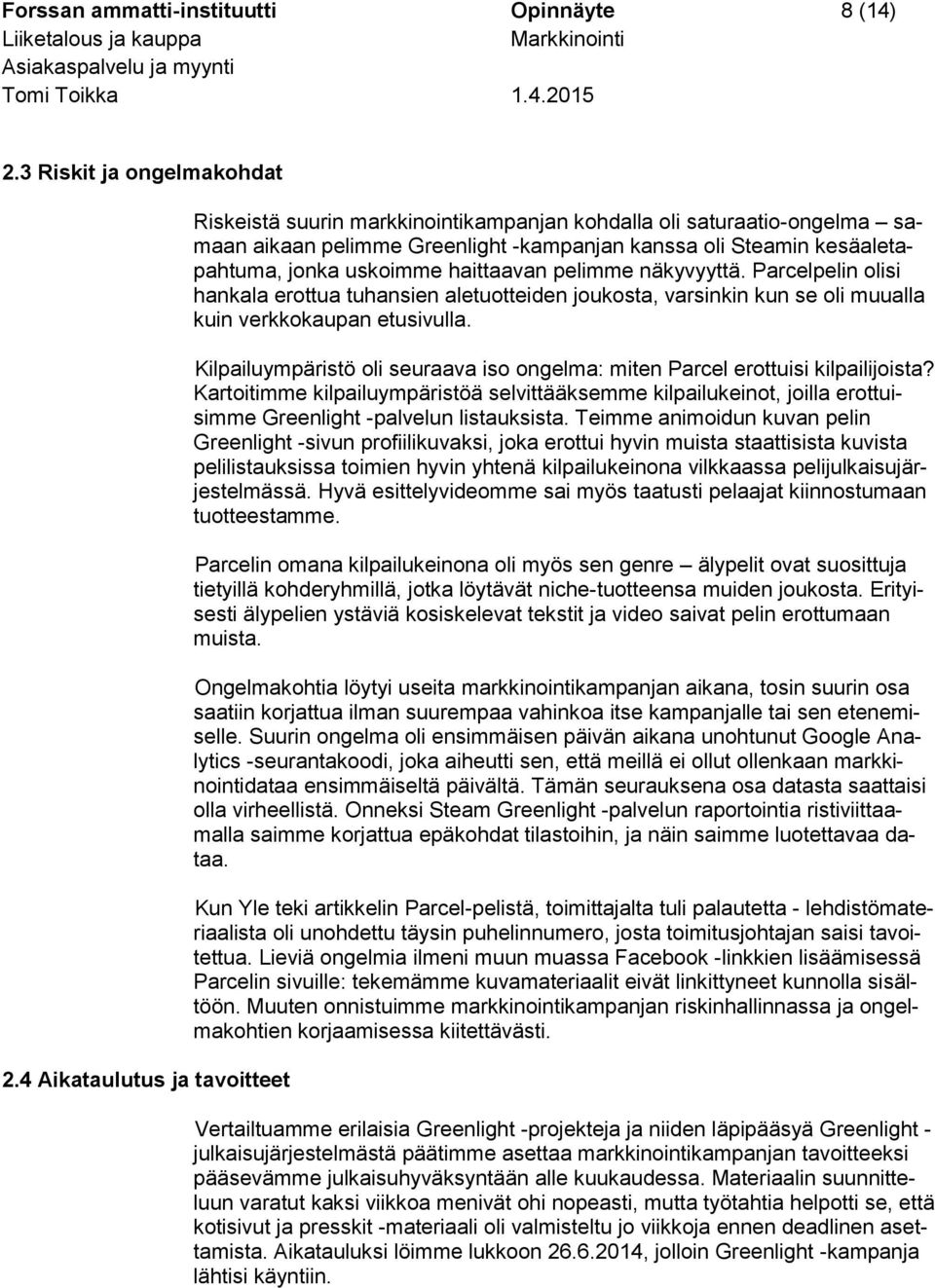 Forssan ammatti-instituutti Opinnäyte 8 (14)
Liiketalous ja kauppa Markkinointi
Asiakaspalvelu ja myynti
Tomi Toikka 1.4.2015

2.3 Riskit ja ongelmakohdat

Riskeistä suurin markkinointikampanjan kohdalla oli saturaatio-ongelma – samaan aikaan pelimme Greenlight -kampanjan kanssa oli Steamin kesäaletapahtuma, jonka uskoimme haittaavan pelimme näkyvyyttä. Parcelpelin olisi hankala erottua tuhansien aletuotteiden joukosta, varsinkin kun se oli muualla kuin verkkokaupan etusivulla.

Kilpailuympäristö oli seuraava iso ongelma: miten Parcel erottuisi kilpailijoista? Kartoitimme kilpailuympäristöä selvittääksemme kilpailukeinot, joilla erottuisimme Greenlight -palvelun listauksista. Teimme animoidun kuvan pelin Greenlight -sivun profiilikuvaksi, joka erottui hyvin muista staattisista kuvista pelilistauksissa toimien hyvin yhtenä kilpailukeinona vilkkaassa pelijulkaisujärjestelmässä. Hyvä esittelyvideomme sai myös taatusti pelaajat kiinnostumaan tuotteestamme.

Parcelin omana kilpailukeinona oli myös sen genre – älypelit ovat suosittuja tietyillä kohderyhmillä, jotka löytävät niche-tuotteensa muiden joukosta. Erityisesti älypelien ystäviä kosiskelevat tekstit ja video saivat pelin erottumaan muista.

Ongelmakohtia löytyi useita markkinointikampanjan aikana, tosin suurin osa saatiin korjattua ilman suurempaa vahinkoa itse kampanjalle tai sen etenemiselle. Suurin ongelma oli ensimmäisen päivän aikana unohtunut Google Analytics -seurantakoodi, joka aiheutti sen, että meillä ei ollut ollenkaan markkinointidataa ensimmäiseltä päivältä. Tämän seurauksena osa datasta saattaisi olla virheellistä. Onneksi Steam Greenlight -palvelun raportointia ristiviittaamalla saimme korjattua epäkohdat tilastoihin, ja näin saimme luotettavaa dataa.

Kun Yle teki artikkelin Parcel-pelistä, toimittajalta tuli palautetta - lehdistömateriaalista oli unohdettu täysin puhelinnumero, josta toimitusjohtajan saisi tavoitettua. Lieviä ongelmia ilmeni muun muassa Facebook -linkkien lisäämisessä Parcelin sivuille: tekemämme kuvamateriaalit eivät linkittyneet kunnolla sisältöön. Muuten onnistuimme markkinointikampanjan riskinhallinnassa ja ongelmakohtien korjaamisessa kiitettävästi.

2.4 Aikataulutus ja tavoitteet

Vertailtuamme erilaisia Greenlight -projekteja ja niiden läpipääsyä Greenlight -julkaisujärjestelmästä päätimme asettaa markkinointikampanjan tavoitteeksi pääsevämme julkaisuhyväksyntään alle kuukaudessa. Materiaalin suunnitteluun varatut kaksi viikkoa menivät ohi nopeasti, mutta työtahtia helpotti se, että kotisivut ja presskit -materiaali oli valmisteltu jo viikkoja ennen deadlinen asettamista. Aikatauluksi löimme lukkoon 26.6.2014, jolloin Greenlight -kampanja lähtisi käyntiin.